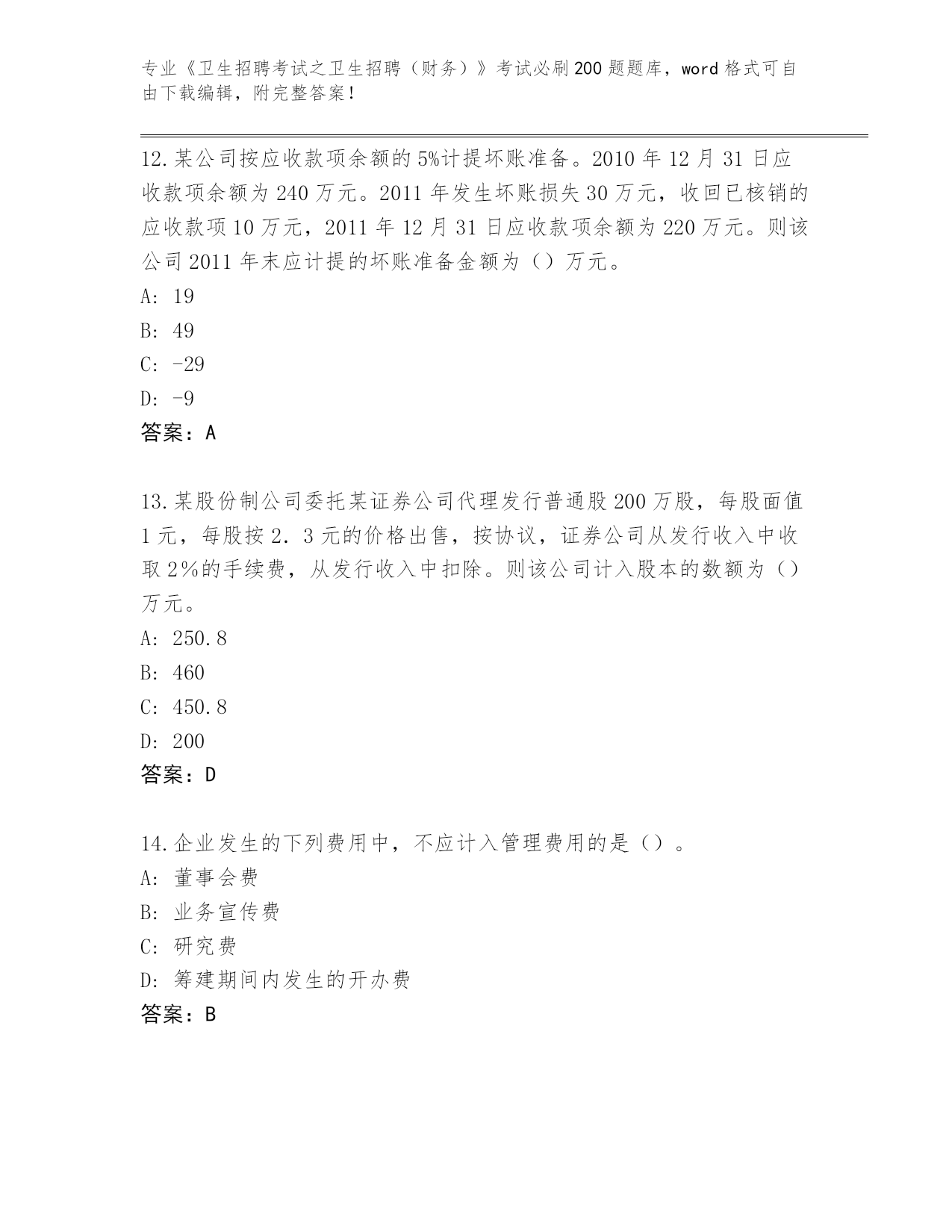 专业《卫生招聘考试之卫生招聘（财务）》考试必刷200题题库，word格式可自由下载编辑，附完整答案！

12.某公司按应收款项余额的5%计提坏账准备。2010年12月31日应收款项余额为240万元。2011年发生坏账损失30万元，收回已核销的应收款项10万元，2011年12月31日应收款项余额为220万元。则该公司2011年末应计提的坏账准备金额为（）万元。
A: 19
B: 49
C: -29
D: -9
答案：A

13.某股份制公司委托某证券公司代理发行普通股200万股，每股面值1元，每股按2．3元的价格出售，按协议，证券公司从发行收入中收取2％的手续费，从发行收入中扣除。则该公司计入股本的数额为（）万元。
A: 250.8
B: 460
C: 450.8
D: 200
答案：D

14.企业发生的下列费用中，不应计入管理费用的是（）。
A: 董事会费
B: 业务宣传费
C: 研究费
D: 筹建期间内发生的开办费
答案：B